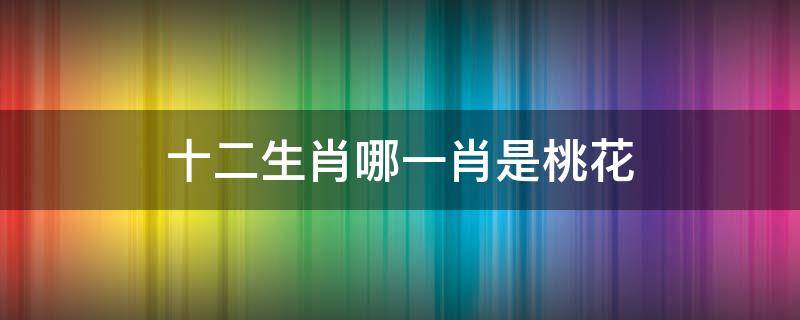 十二生肖哪一肖是桃花